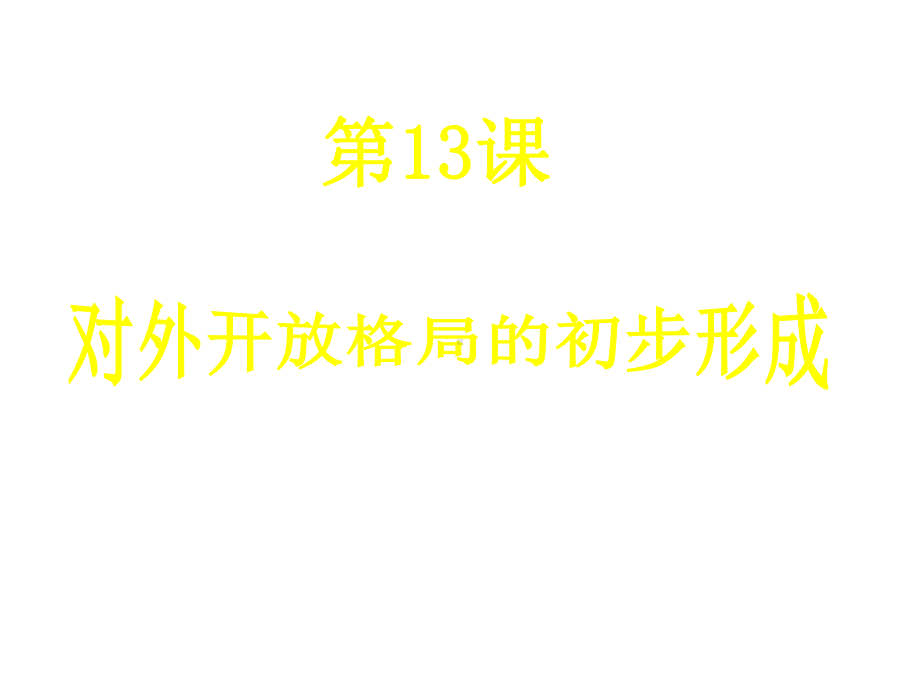 第13课

对外开放格局的初步形成